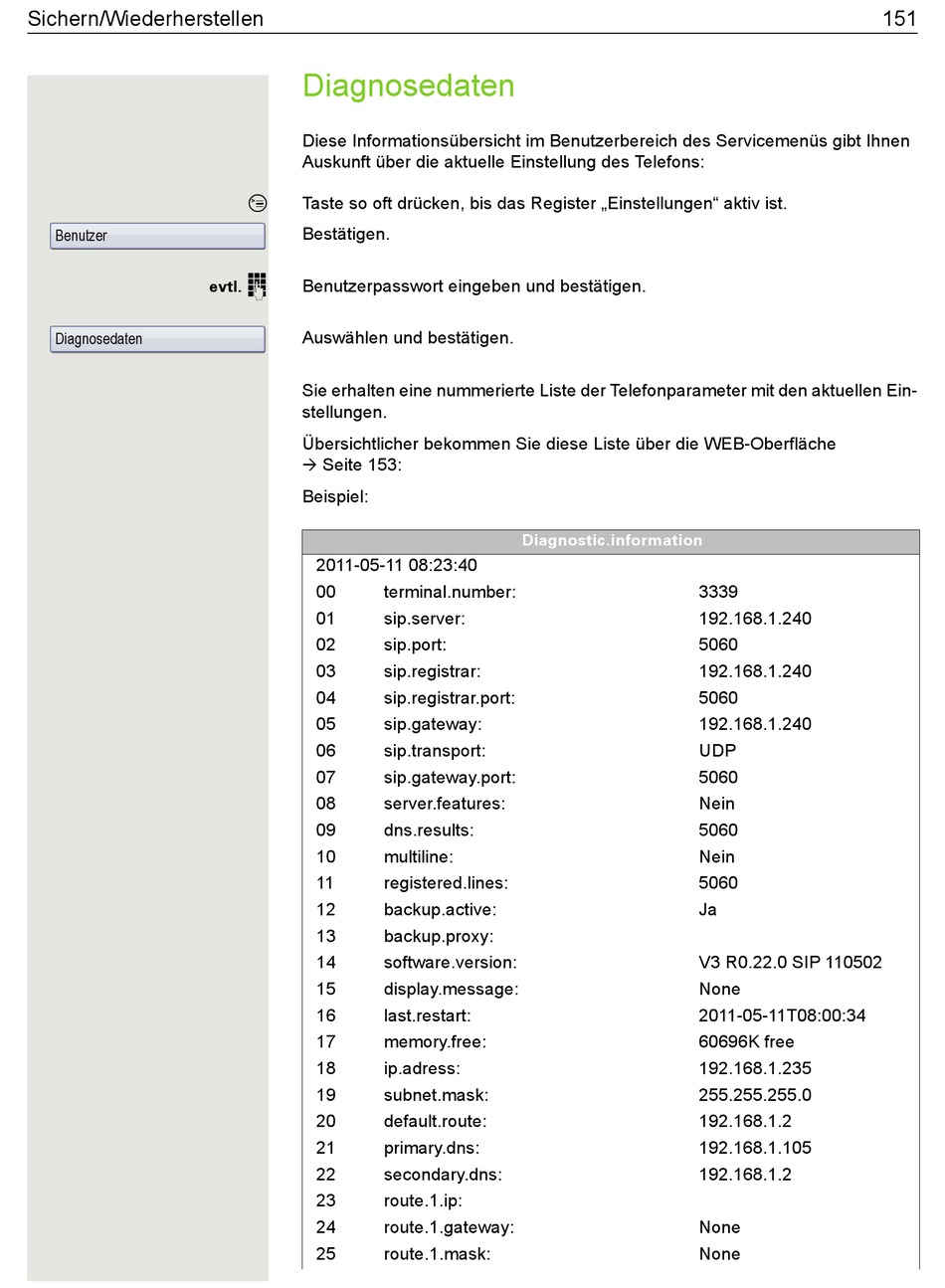 Sichern/Wiederherstellen 151

Diagnosedaten

Diese Informationsübersicht im Benutzerbereich des Servicemenüs gibt Ihnen Auskunft über die aktuelle Einstellung des Telefons:

Taste so oft drücken, bis das Register „Einstellungen“ aktiv ist.

Benutzer

Bestätigen.

evtl.

Benutzerpasswort eingeben und bestätigen.

Diagnosedaten

Auswählen und bestätigen.

Sie erhalten eine nummerierte Liste der Telefonparameter mit den aktuellen Einstellungen.

Übersichtlicher bekommen Sie diese Liste über die WEB-Oberfläche → Seite 153:

Beispiel:

| Diagnostic.information | | |
|---|---|---|
| 2011-05-11 08:23:40 | | |
| 00 | terminal.number: | 3339 |
| 01 | sip.server: | 192.168.1.240 |
| 02 | sip.port: | 5060 |
| 03 | sip.registrar: | 192.168.1.240 |
| 04 | sip.registrar.port: | 5060 |
| 05 | sip.gateway: | 192.168.1.240 |
| 06 | sip.transport: | UDP |
| 07 | sip.gateway.port: | 5060 |
| 08 | server.features: | Nein |
| 09 | dns.results: | 5060 |
| 10 | multiline: | Nein |
| 11 | registered.lines: | 5060 |
| 12 | backup.active: | Ja |
| 13 | backup.proxy: | |
| 14 | software.version: | V3 R0.22.0 SIP 110502 |
| 15 | display.message: | None |
| 16 | last.restart: | 2011-05-11T08:00:34 |
| 17 | memory.free: | 60696K free |
| 18 | ip.adress: | 192.168.1.235 |
| 19 | subnet.mask: | 255.255.255.0 |
| 20 | default.route: | 192.168.1.2 |
| 21 | primary.dns: | 192.168.1.105 |
| 22 | secondary.dns: | 192.168.1.2 |
| 23 | route.1.ip: | |
| 24 | route.1.gateway: | None |
| 25 | route.1.mask: | None |